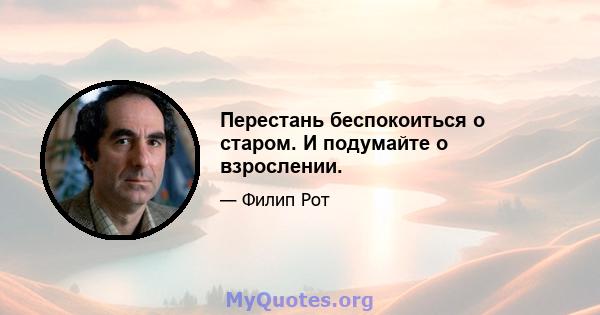 Перестань беспокоиться о старом. И подумайте о взрослении.

— Филип Рот

MyQuotes.org